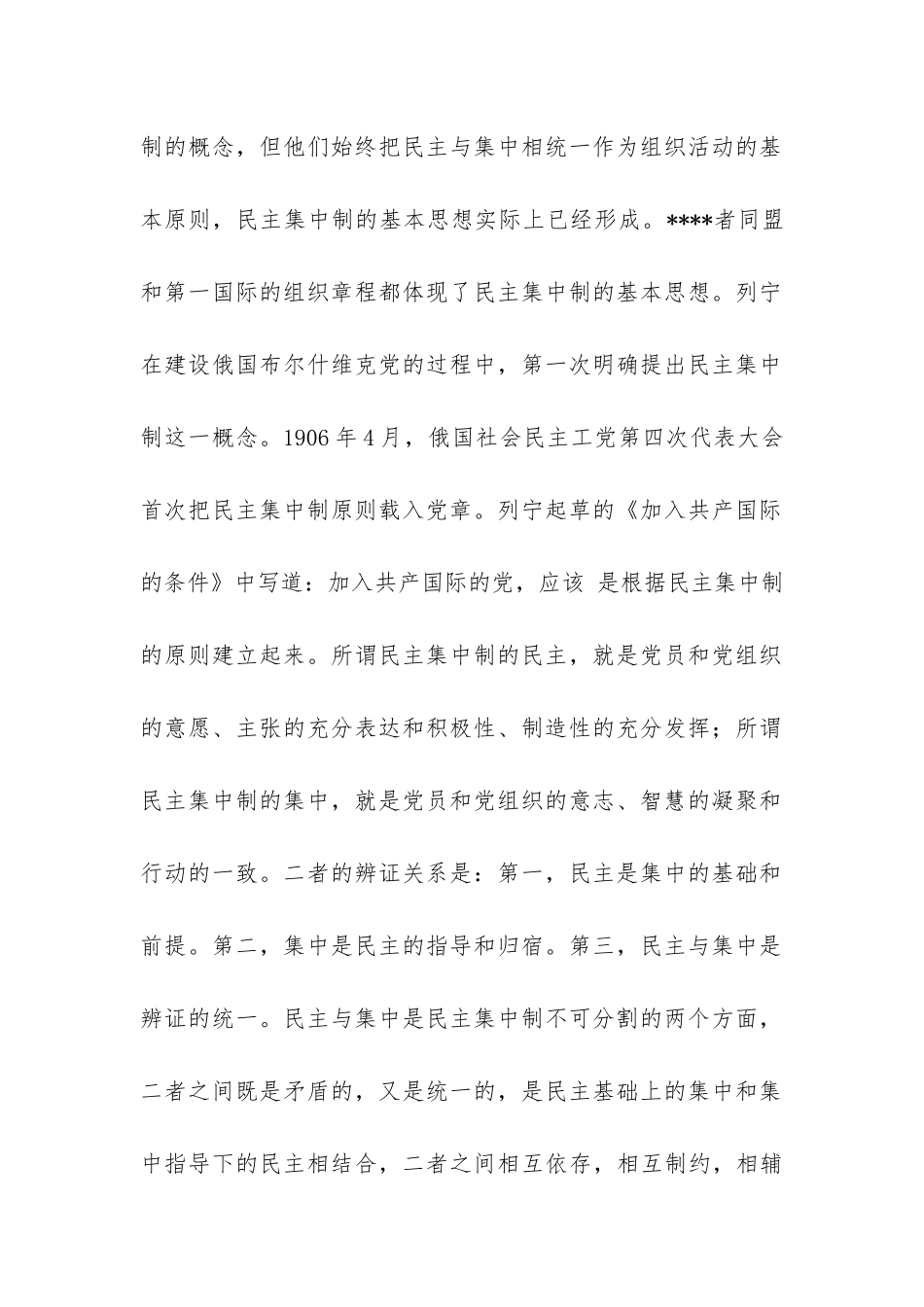 制的概念，但他们始终把民主与集中相统一作为组织活动的基本原则，民主集中制的基本思想实际上已经形成。****者同盟和第一国际的组织章程都体现了民主集中制的基本思想。列宁在建设俄国布尔什维克党的过程中，第一次明确提出民主集中制这一概念。1906 年 4 月，俄国社会民主工党第四次代表大会首次把民主集中制原则载入党章。列宁起草的《加入共产国际的条件》中写道：加入共产国际的党，应该 是根据民主集中制的原则建立起来。所谓民主集中制的民主，就是党员和党组织的意愿、主张的充分表达和积极性、制造性的充分发挥；所谓民主集中制的集中，就是党员和党组织的意志、智慧的凝聚和行动的一致。二者的辨证关系是：第一，民主是集中的基础和前提。第二，集中是民主的指导和归宿。第三，民主与集中是辨证的统一。民主与集中是民主集中制不可分割的两个方面，二者之间既是矛盾的，又是统一的，是民主基础上的集中和集中指导下的民主相结合，二者之间相互依存，相互制约，相辅